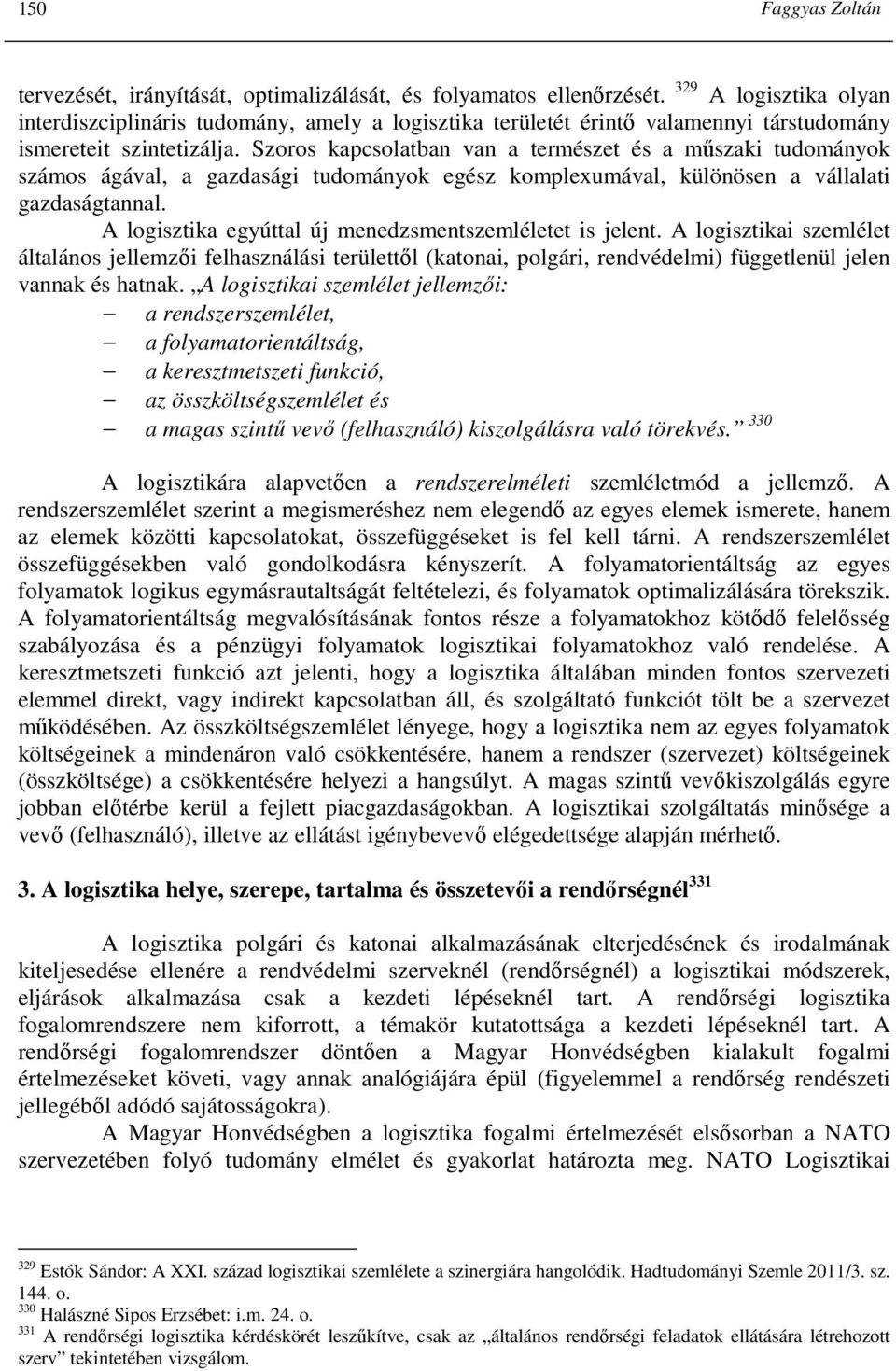 150 Faggyas Zoltán

tervezését, irányítását, optimalizálását, és folyamatos ellenőrzését. $^{329}$ A logisztika olyan interdiszciplináris tudomány, amely a logisztika területét érintő valamennyi társtudomány ismereteit szintetizálja. Szoros kapcsolatban van a természet és a műszaki tudományok számos ágával, a gazdasági tudományok egész komplexumával, különösen a vállalati gazdaságtannal.

A logisztika egyúttal új menedzsmentszemléletet is jelent. A logisztikai szemlélet általános jellemzői felhasználási területtől (katonai, polgári, rendvédelmi) függetlenül jelen vannak és hatnak. „A logisztikai szemlélet jellemzői:

– a rendszerszemlélet,
– a folyamatorientáltság,
– a keresztmetszeti funkció,
– az összköltségszemlélet és
– a magas szintű vevő (felhasználó) kiszolgálásra való törekvés.” $^{330}$

A logisztikára alapvetően a rendszerelméleti szemléletmód a jellemző. A rendszerszemlélet szerint a megismeréshez nem elegendő az egyes elemek ismerete, hanem az elemek közötti kapcsolatokat, összefüggéseket is fel kell tárni. A rendszerszemlélet összefüggésekben való gondolkodásra kényszerít. A folyamatorientáltság az egyes folyamatok logikus egymásrautaltságát feltételezi, és folyamatok optimalizálására törekszik. A folyamatorientáltság megvalósításának fontos része a folyamatokhoz kötődő felelősség szabályozása és a pénzügyi folyamatok logisztikai folyamatokhoz való rendelése. A keresztmetszeti funkció azt jelenti, hogy a logisztika általában minden fontos szervezeti elemmel direkt, vagy indirekt kapcsolatban áll, és szolgáltató funkciót tölt be a szervezet működésében. Az összköltségszemlélet lényege, hogy a logisztika nem az egyes folyamatok költségeinek a mindenáron való csökkentésére, hanem a rendszer (szervezet) költségeinek (összköltsége) a csökkentésére helyezi a hangsúlyt. A magas szintű vevőkiszolgálás egyre jobban előtérbe kerül a fejlett piacgazdaságokban. A logisztikai szolgáltatás minősége a vevő (felhasználó), illetve az ellátást igénybevevő elégedettsége alapján mérhető.

3. A logisztika helye, szerepe, tartalma és összetevői a rendőrségnél$^{331}$

A logisztika polgári és katonai alkalmazásának elterjedésének és irodalmának kiteljesedése ellenére a rendvédelmi szerveknél (rendőrségnél) a logisztikai módszerek, eljárások alkalmazása csak a kezdeti lépéseknél tart. A rendőrségi logisztika fogalomrendszere nem kiforrott, a témakör kutatottsága a kezdeti lépéseknél tart. A rendőrségi fogalomrendszer döntően a Magyar Honvédségben kialakult fogalmi értelmezéseket követi, vagy annak analógiájára épül (figyelemmel a rendőrség rendészeti jellegéből adódó sajátosságokra).

A Magyar Honvédségben a logisztika fogalmi értelmezését elsősorban a NATO szervezetében folyó tudomány elmélet és gyakorlat határozta meg. NATO Logisztikai

$^{329}$ Estók Sándor: A XXI. század logisztikai szemlélete a szinergiára hangolódik. Hadtudományi Szemle 2011/3. sz. 144. o.
$^{330}$ Halászné Sipos Erzsébet: i.m. 24. o.
$^{331}$ A rendőrségi logisztika kérdéskörét leszűkítve, csak az „általános rendőrségi feladatok ellátására létrehozott szerv” tekintetében vizsgálom.